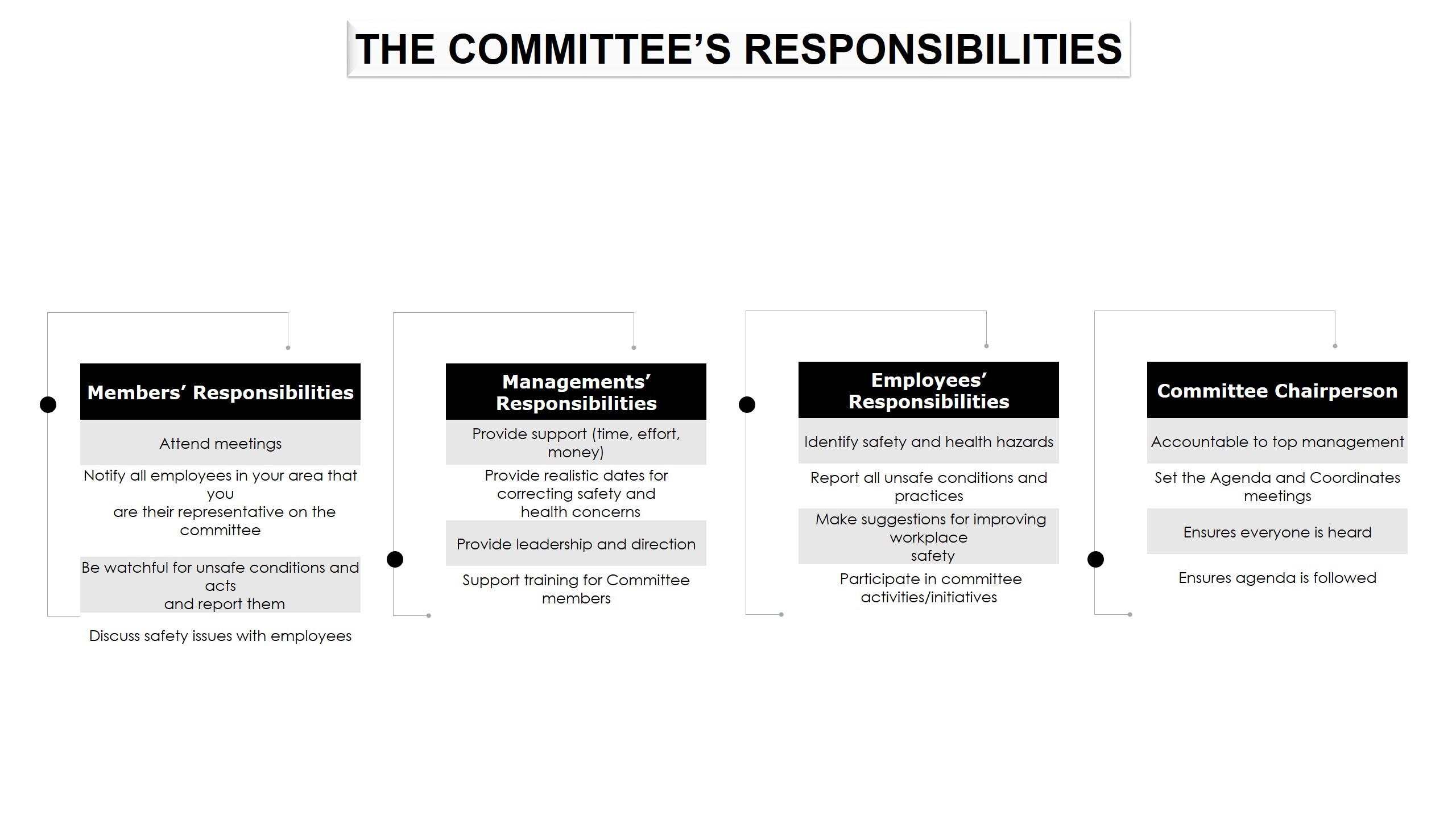 THE COMMITTEE'S RESPONSIBILITIES

Members' Responsibilities

Attend meetings

Notify all employees in your area that you are their representative on the committee

Be watchful for unsafe conditions and acts and report them

Discuss safety issues with employees

Managements' Responsibilities

Provide support (time, effort, money)

Provide realistic dates for correcting safety and health concerns

Provide leadership and direction

Support training for Committee members

Employees' Responsibilities

Identify safety and health hazards

Report all unsafe conditions and practices

Make suggestions for improving workplace safety

Participate in committee activities/initiatives

Committee Chairperson

Accountable to top management

Set the Agenda and Coordinates meetings

Ensures everyone is heard

Ensures agenda is followed